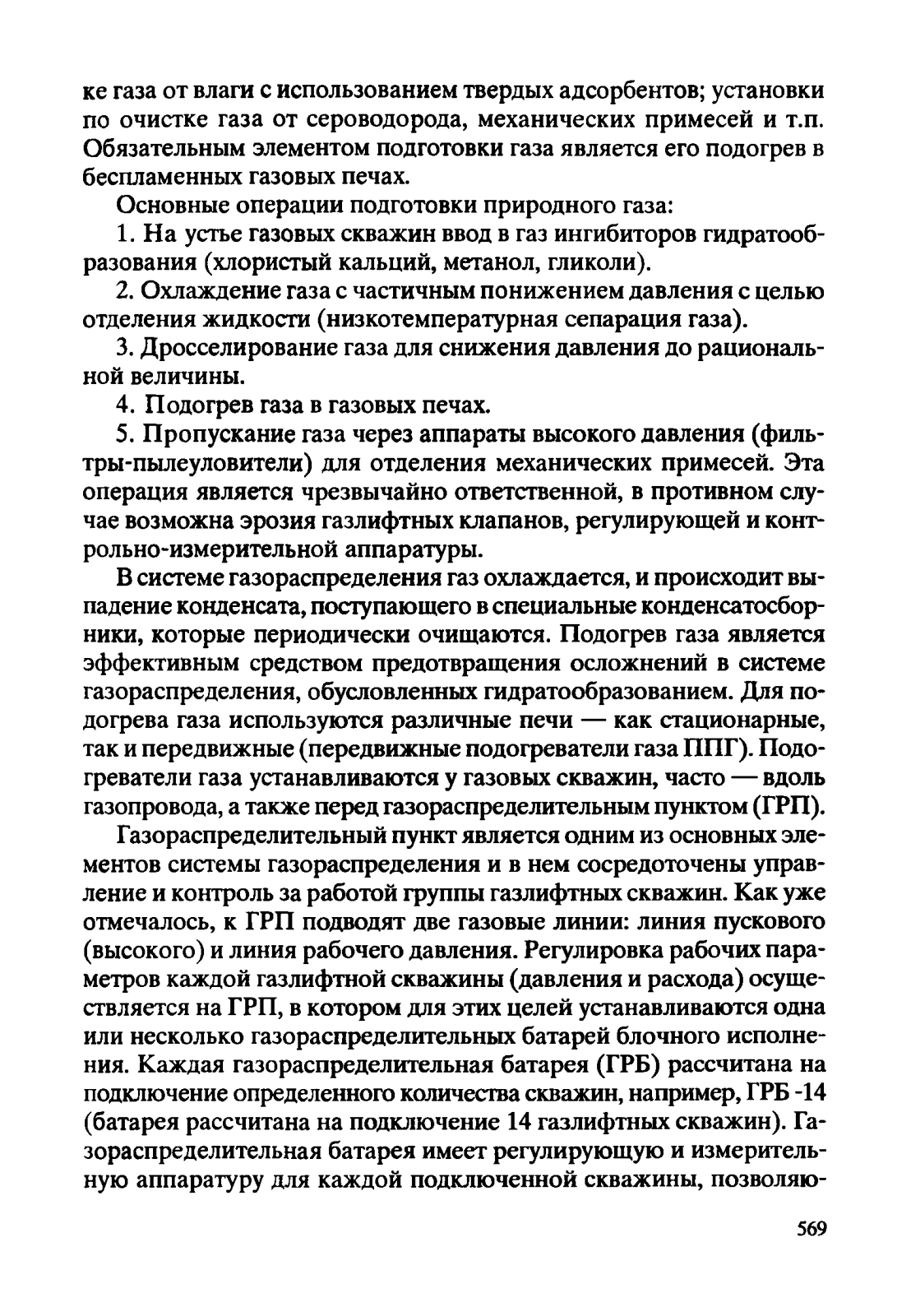 ке газа от влаги с использованием твердых адсорбентов; установки по очистке газа от сероводорода, механических примесей и т.п. Обязательным элементом подготовки газа является его подогрев в беспламенных газовых печах.

Основные операции подготовки природного газа:

1. На устье газовых скважин ввод в газ ингибиторов гидратообразования (хлористый кальций, метанол, гликоли).

2. Охлаждение газа с частичным понижением давления с целью отделения жидкости (низкотемпературная сепарация газа).

3. Дросселирование газа для снижения давления до рациональной величины.

4. Подогрев газа в газовых печах.

5. Пропускание газа через аппараты высокого давления (фильтры-пылеуловители) для отделения механических примесей. Эта операция является чрезвычайно ответственной, в противном случае возможна эрозия газлифтных клапанов, регулирующей и контрольно-измерительной аппаратуры.

В системе газораспределения газ охлаждается, и происходит выпадение конденсата, поступающего в специальные конденсатосборники, которые периодически очищаются. Подогрев газа является эффективным средством предотвращения осложнений в системе газораспределения, обусловленных гидратообразованием. Для подогрева газа используются различные печи — как стационарные, так и передвижные (передвижные подогреватели газа ППГ). Подогреватели газа устанавливаются у газовых скважин, часто — вдоль газопровода, а также перед газораспределительным пунктом (ГРП).

Газораспределительный пункт является одним из основных элементов системы газораспределения и в нем сосредоточены управление и контроль за работой группы газлифтных скважин. Как уже отмечалось, к ГРП подводят две газовые линии: линия пускового (высокого) и линия рабочего давления. Регулировка рабочих параметров каждой газлифтной скважины (давления и расхода) осуществляется на ГРП, в котором для этих целей устанавливаются одна или несколько газораспределительных батарей блочного исполнения. Каждая газораспределительная батарея (ГРБ) рассчитана на подключение определенного количества скважин, например, ГРБ -14 (батарея рассчитана на подключение 14 газлифтных скважин). Газораспределительная батарея имеет регулирующую и измерительную аппаратуру для каждой подключенной скважины, позволяю-

569